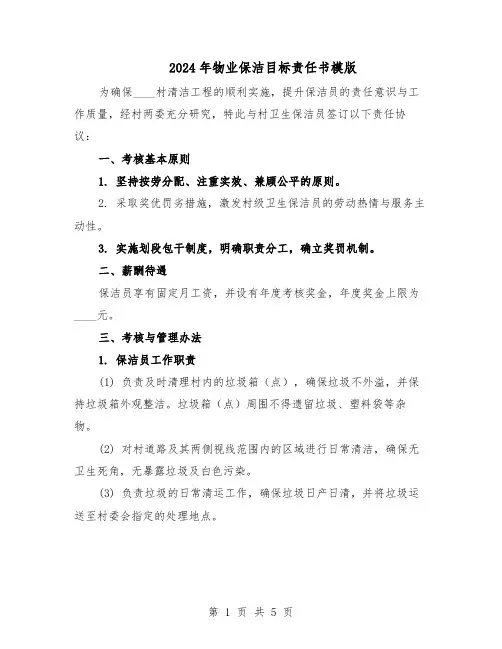 2024年物业保洁目标责任书模版

为确保____村清洁工程的顺利实施，提升保洁员的责任意识与工作质量，经村两委充分研究，特此与村卫生保洁员签订以下责任协议：

一、考核基本原则

1. 坚持按劳分配、注重实效、兼顾公平的原则。

2. 采取奖优罚劣措施，激发村级卫生保洁员的劳动热情与服务主动性。

3. 实施划段包干制度，明确职责分工，确立奖罚机制。

二、薪酬待遇

保洁员享有固定月工资，并设有年度考核奖金，年度奖金上限为____元。

三、考核与管理办法

1. 保洁员工作职责

(1) 负责及时清理村内的垃圾箱（点），确保垃圾不外溢，并保持垃圾箱外观整洁。垃圾箱（点）周围不得遗留垃圾、塑料袋等杂物。

(2) 对村道路及其两侧视线范围内的区域进行日常清洁，确保无卫生死角，无暴露垃圾及白色污染。

(3) 负责垃圾的日常清运工作，确保垃圾日产日清，并将垃圾运送至村委会指定的处理地点。

第 1 页 共 5 页